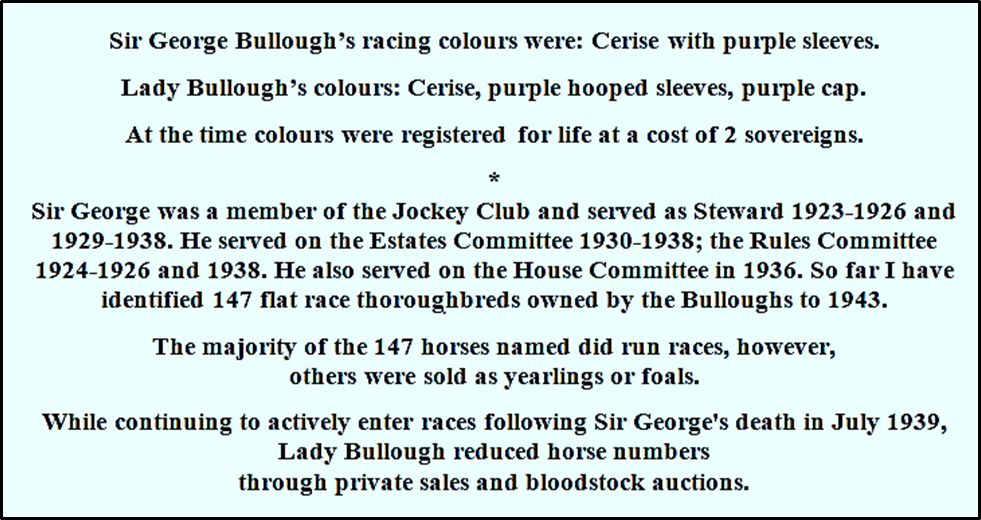 Sir George Bullough's racing colours were: Cerise with purple sleeves.

Lady Bullough's colours: Cerise, purple hooped sleeves, purple cap.

At the time colours were registered for life at a cost of 2 sovereigns.

*

Sir George was a member of the Jockey Club and served as Steward 1923-1926 and 1929-1938. He served on the Estates Committee 1930-1938; the Rules Committee 1924-1926 and 1938. He also served on the House Committee in 1936. So far I have identified 147 flat race thoroughbreds owned by the Bulloughs to 1943.

The majority of the 147 horses named did run races, however, others were sold as yearlings or foals.

While continuing to actively enter races following Sir George's death in July 1939, Lady Bullough reduced horse numbers through private sales and bloodstock auctions.